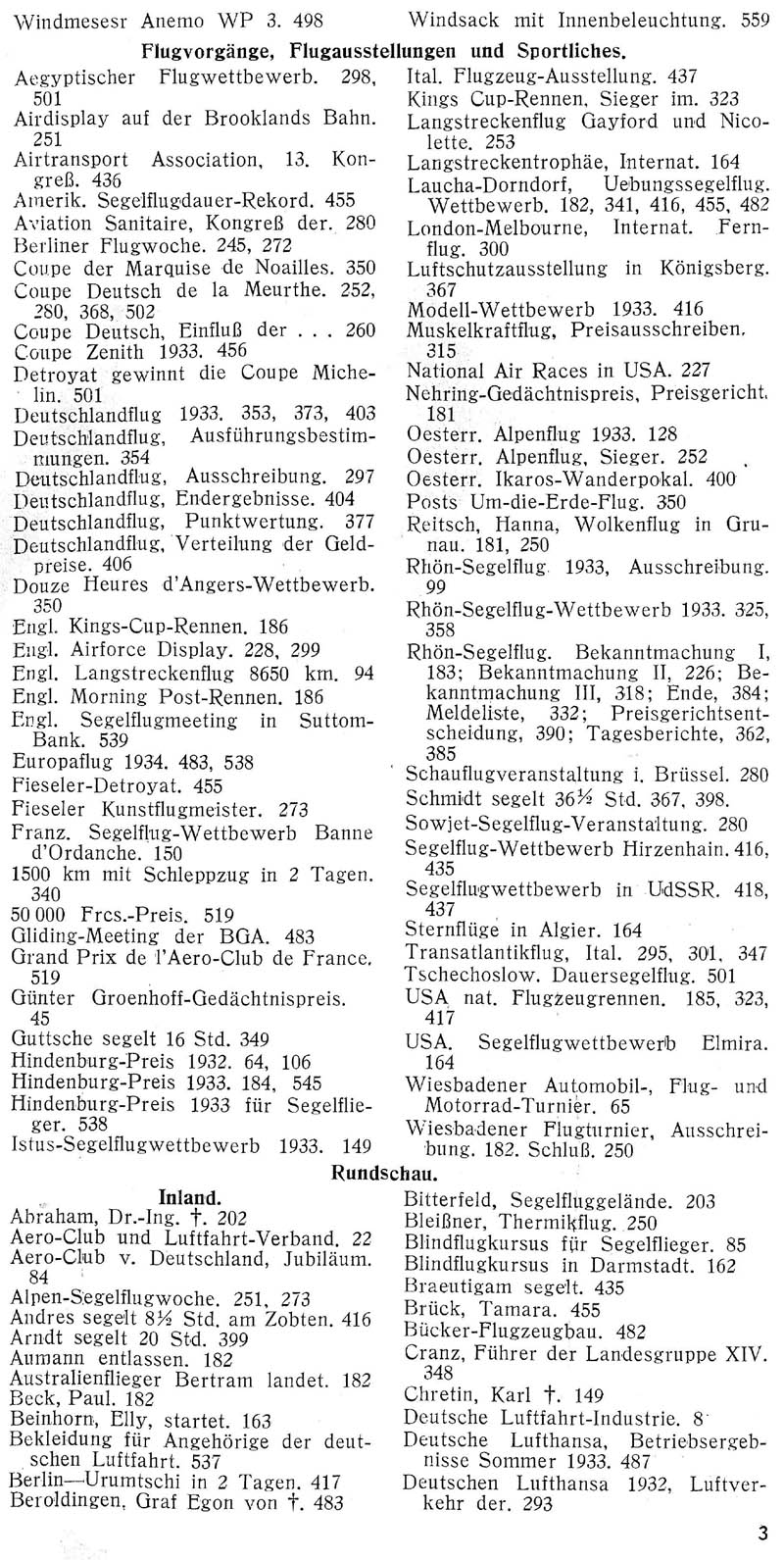 Windmesesr Anemo WP 3. 498

Windsack mit Innenbeleuchtung. 559

Flugvorgänge, Flugausstellungen und Sportliches.

Aegyptischer Flugwettbewerb. 298, 501
Airdisplay auf der Brooklands Bahn. 251
Airtransport Association, 13. Kongreß. 436
Amerik. Segelflugdauer-Rekord. 455
Aviation Sanitaire, Kongreß der. 280
Berliner Flugwoche. 245, 272
Coupe der Marquise de Noailles. 350
Coupe Deutsch de la Meurthe. 252, 280, 368, 502
Coupe Deutsch, Einfluß der . . . 260
Coupe Zenith 1933. 456
Detroyat gewinnt die Coupe Michelin. 501
Deutschlandflug 1933. 353, 373, 403
Deutschlandflug, Ausführungsbestimmungen. 354
Deutschlandflug, Ausschreibung. 297
Deutschlandflug, Endergebnisse. 404
Deutschlandflug, Punktwertung. 377
Deutschlandflug, Verteilung der Geldpreise. 406
Douze Heures d'Angers-Wettbewerb. 350
Engl. Kings-Cup-Rennen. 186
Engl. Airforce Display. 228, 299
Engl. Langstreckenflug 8650 km. 94
Engl. Morning Post-Rennen. 186
Engl. Segelflugmeeting in Suttom-Bank. 539
Europaflug 1934. 483, 538
Fieseler-Detroyat. 455
Fieseler Kunstflugmeister. 273
Franz. Segelflug-Wettbewerb Banne d'Ordanche. 150
1500 km mit Schleppzug in 2 Tagen. 340
50 000 Frcs.-Preis. 519
Gliding-Meeting der BGA. 483
Grand Prix de l'Aero-Club de France. 519
Günter Groenhoff-Gedächtnispreis. 45
Guttsche segelt 16 Std. 349
Hindenburg-Preis 1932. 64, 106
Hindenburg-Preis 1933. 184, 545
Hindenburg-Preis 1933 für Segelflieger. 538
Istus-Segelflugwettbewerb 1933. 149

Ital. Flugzeug-Ausstellung. 437
Kings Cup-Rennen, Sieger im. 323
Langstreckenflug Gayford und Nicolette. 253
Langstreckentrophäe, Internat. 164
Laucha-Dorndorf, Uebungssegelflug. Wettbewerb. 182, 341, 416, 455, 482
London-Melbourne, Internat. Fernflug. 300
Luftschutzausstellung in Königsberg. 367
Modell-Wettbewerb 1933. 416
Muskelkraftflug, Preisausschreiben. 315
National Air Races in USA. 227
Nehring-Gedächtnispreis, Preisgericht. 181
Oesterr. Alpenflug 1933. 128
Oesterr. Alpenflug, Sieger. 252
Oesterr. Ikaros-Wanderpokal. 400
Posts Um-die-Erde-Flug. 350
Reitsch, Hanna, Wolkenflug in Grunau. 181, 250
Rhön-Segelflug 1933, Ausschreibung. 99
Rhön-Segelflug-Wettbewerb 1933. 325, 358
Rhön-Segelflug. Bekanntmachung I, 183; Bekanntmachung II, 226; Bekanntmachung III, 318; Ende, 384; Meldeliste, 332; Preisgerichtsentscheidung, 390; Tagesberichte, 362, 385
Schauflugveranstaltung i. Brüssel. 280
Schmidt segelt 36½ Std. 367, 398.
Sowjet-Segelflug-Veranstaltung. 280
Segelflug-Wettbewerb Hirzenhain. 416, 435
Segelflugwettbewerb in UdSSR. 418, 437
Sternflüge in Algier. 164
Transatlantikflug, Ital. 295, 301, 347
Tschechoslow. Dauersegelflug. 501
USA nat. Flugzeugrennen. 185, 323, 417
USA. Segelflugwettbewerb Elmira. 164
Wiesbadener Automobil-, Flug- und Motorrad-Turnier. 65
Wiesbadener Flugturnier, Ausschreibung. 182. Schluß. 250

Rundschau.

Inland.

Abraham, Dr.-Ing. †. 202
Aero-Club und Luftfahrt-Verband. 22
Aero-Club v. Deutschland, Jubiläum. 84
Alpen-Segelflugwoche. 251, 273
Andres segelt 8½ Std. am Zobten. 416
Arndt segelt 20 Std. 399
Aumann entlassen. 182
Australienflieger Bertram landet. 182
Beck, Paul. 182
Beinhorn, Elly, startet. 163
Bekleidung für Angehörige der deutschen Luftfahrt. 537
Berlin—Urumtschi in 2 Tagen. 417
Beroldingen, Graf Egon von †. 483

Bitterfeld, Segelfluggelände. 203
Bleißner, Thermikflug. 250
Blindflugkursus für Segelflieger. 85
Blindflugkursus in Darmstadt. 162
Braeutigam segelt. 435
Brück, Tamara. 455
Bücker-Flugzeugbau. 482
Cranz, Führer der Landesgruppe XIV. 348
Chretin, Karl †. 149
Deutsche Luftfahrt-Industrie. 8
Deutsche Lufthansa, Betriebsergebnisse Sommer 1933. 487
Deutschen Lufthansa 1932, Luftverkehr der. 293

3